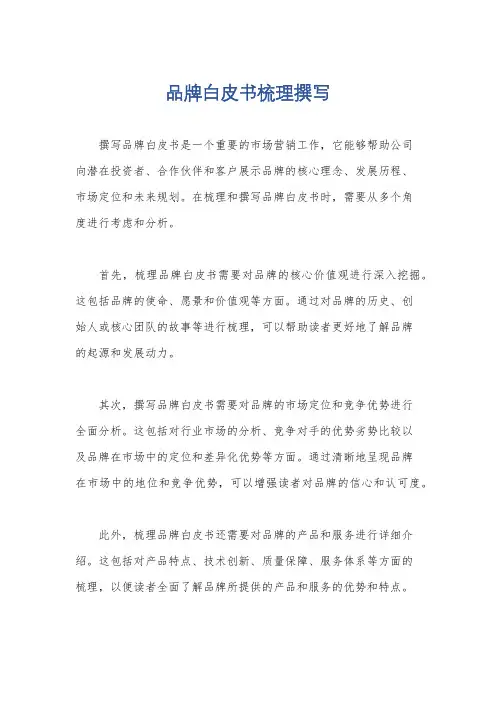 品牌白皮书梳理撰写

撰写品牌白皮书是一个重要的市场营销工作，它能够帮助公司向潜在投资者、合作伙伴和客户展示品牌的核心理念、发展历程、市场定位和未来规划。在梳理和撰写品牌白皮书时，需要从多个角度进行考虑和分析。

首先，梳理品牌白皮书需要对品牌的核心价值观进行深入挖掘。这包括品牌的使命、愿景和价值观等方面。通过对品牌的历史、创始人或核心团队的故事等进行梳理，可以帮助读者更好地了解品牌的起源和发展动力。

其次，撰写品牌白皮书需要对品牌的市场定位和竞争优势进行全面分析。这包括对行业市场的分析、竞争对手的优势劣势比较以及品牌在市场中的定位和差异化优势等方面。通过清晰地呈现品牌在市场中的地位和竞争优势，可以增强读者对品牌的信心和认可度。

此外，梳理品牌白皮书还需要对品牌的产品和服务进行详细介绍。这包括对产品特点、技术创新、质量保障、服务体系等方面的梳理，以便读者全面了解品牌所提供的产品和服务的优势和特点。